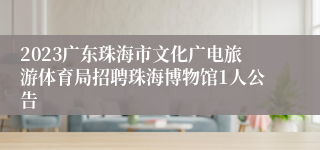 2023广东珠海市文化广电旅游体育局招聘珠海博物馆1人公告